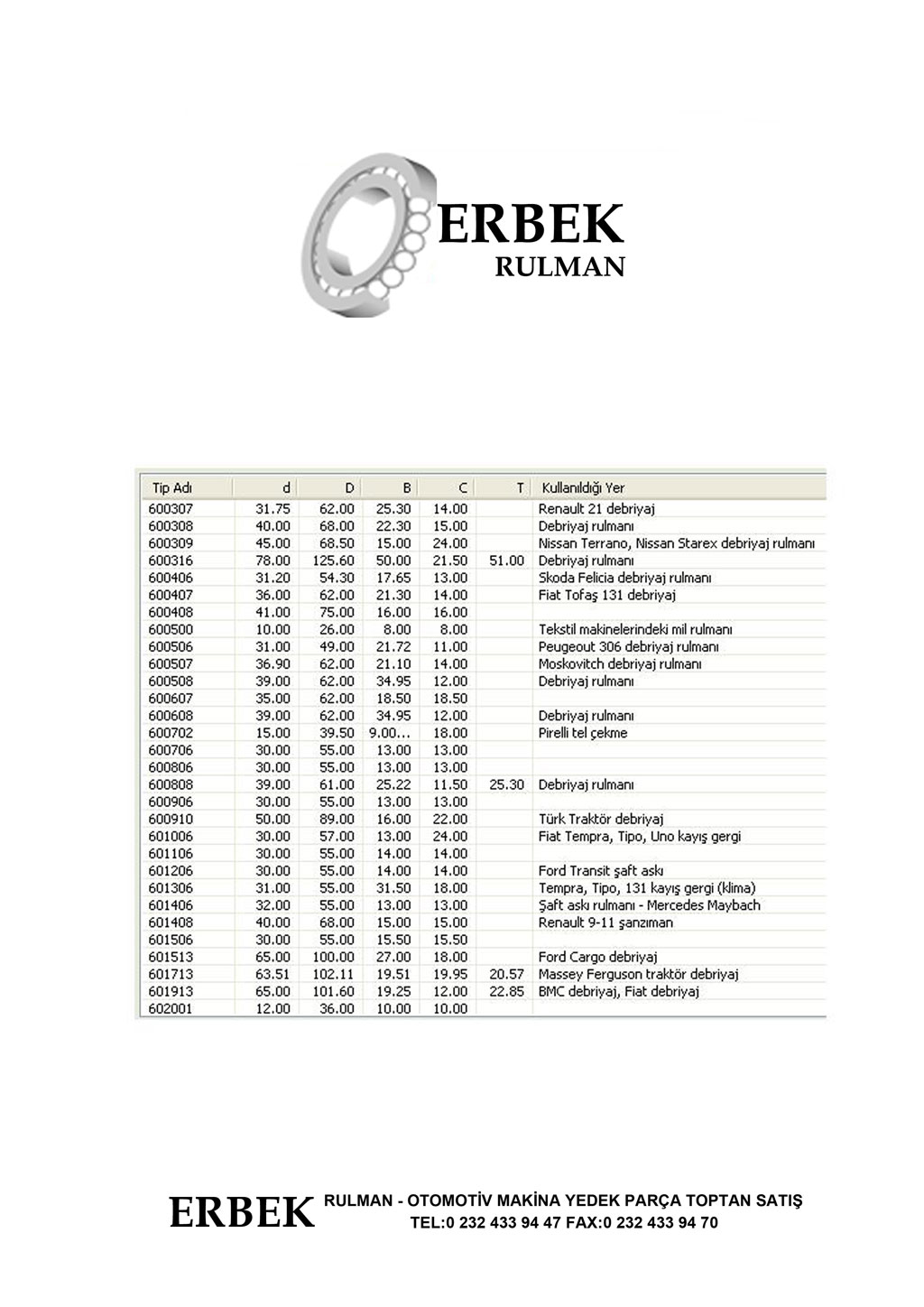 ERBEK
RULMAN

| Tip Adı | d | D | B | C | T | Kullanıldığı Yer |
|---|---|---|---|---|---|---|
| 600307 | 31.75 | 62.00 | 25.30 | 14.00 | | Renault 21 debriyaj |
| 600308 | 40.00 | 68.00 | 22.30 | 15.00 | | Debriyaj rulmanı |
| 600309 | 45.00 | 68.50 | 15.00 | 24.00 | | Nissan Terrano, Nissan Starex debriyaj rulmanı |
| 600316 | 78.00 | 125.60 | 50.00 | 21.50 | 51.00 | Debriyaj rulmanı |
| 600406 | 31.20 | 54.30 | 17.65 | 13.00 | | Skoda Felicia debriyaj rulmanı |
| 600407 | 36.00 | 62.00 | 21.30 | 14.00 | | Fiat Tofaş 131 debriyaj |
| 600408 | 41.00 | 75.00 | 16.00 | 16.00 | | |
| 600500 | 10.00 | 26.00 | 8.00 | 8.00 | | Tekstil makinelerindeki mil rulmanı |
| 600506 | 31.00 | 49.00 | 21.72 | 11.00 | | Peugeout 306 debriyaj rulmanı |
| 600507 | 36.90 | 62.00 | 21.10 | 14.00 | | Moskovitch debriyaj rulmanı |
| 600508 | 39.00 | 62.00 | 34.95 | 12.00 | | Debriyaj rulmanı |
| 600607 | 35.00 | 62.00 | 18.50 | 18.50 | | |
| 600608 | 39.00 | 62.00 | 34.95 | 12.00 | | Debriyaj rulmanı |
| 600702 | 15.00 | 39.50 | 9.00... | 18.00 | | Pirelli tel çekme |
| 600706 | 30.00 | 55.00 | 13.00 | 13.00 | | |
| 600806 | 30.00 | 55.00 | 13.00 | 13.00 | | |
| 600808 | 39.00 | 61.00 | 25.22 | 11.50 | 25.30 | Debriyaj rulmanı |
| 600906 | 30.00 | 55.00 | 13.00 | 13.00 | | |
| 600910 | 50.00 | 89.00 | 16.00 | 22.00 | | Türk Traktör debriyaj |
| 601006 | 30.00 | 57.00 | 13.00 | 24.00 | | Fiat Tempra, Tipo, Uno kayış gergi |
| 601106 | 30.00 | 55.00 | 14.00 | 14.00 | | |
| 601206 | 30.00 | 55.00 | 14.00 | 14.00 | | Ford Transit şaft askı |
| 601306 | 31.00 | 55.00 | 31.50 | 18.00 | | Tempra, Tipo, 131 kayış gergi (klima) |
| 601406 | 32.00 | 55.00 | 13.00 | 13.00 | | Şaft askı rulmanı - Mercedes Maybach |
| 601408 | 40.00 | 68.00 | 15.00 | 15.00 | | Renault 9-11 şanzıman |
| 601506 | 30.00 | 55.00 | 15.50 | 15.50 | | |
| 601513 | 65.00 | 100.00 | 27.00 | 18.00 | | Ford Cargo debriyaj |
| 601713 | 63.51 | 102.11 | 19.51 | 19.95 | 20.57 | Massey Ferguson traktör debriyaj |
| 601913 | 65.00 | 101.60 | 19.25 | 12.00 | 22.85 | BMC debriyaj, Fiat debriyaj |
| 602001 | 12.00 | 36.00 | 10.00 | 10.00 | | |

ERBEK RULMAN - OTOMOTİV MAKİNA YEDEK PARÇA TOPTAN SATIŞ
TEL:0 232 433 94 47 FAX:0 232 433 94 70